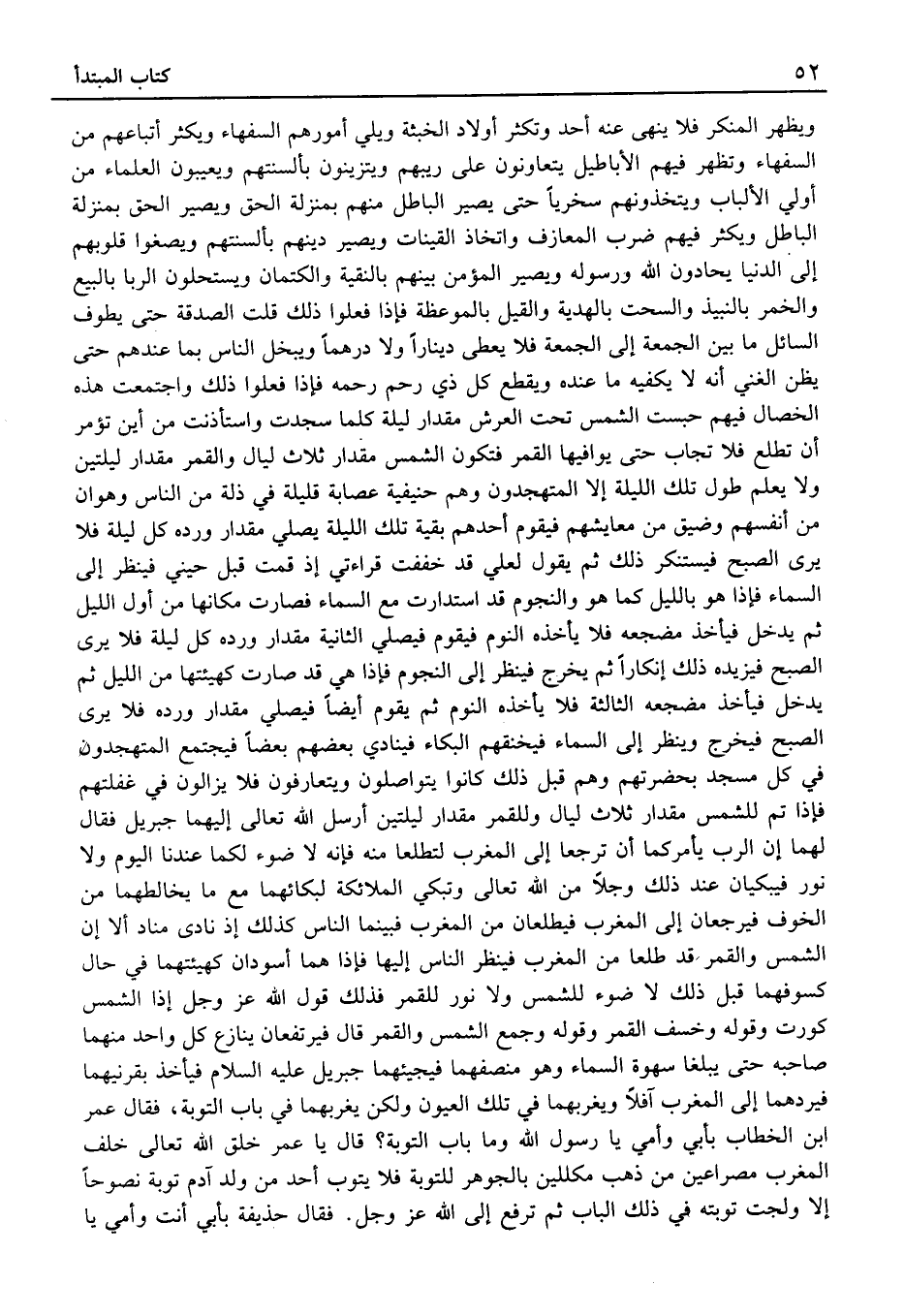 ٥٢ كتاب المبتدأ

ويظهر المنكر فلا ينهى عنه أحد وتكثر أولاد الخبثة ويلي أمورهم السفهاء ويكثر أتباعهم من السفهاء وتظهر فيهم الأباطيل يتعاونون على ريبهم ويتزينون بألسنتهم ويعيبون العلماء من أولي الألباب ويتخذونهم سخرياً حتى يصير الباطل منهم بمنزلة الحق ويصير الحق بمنزلة الباطل ويكثر فيهم ضرب المعازف واتخاذ القينات ويصير دينهم بألسنتهم ويصغوا قلوبهم إلى الدنيا يحادون الله ورسوله ويصير المؤمن بينهم بالنقية والكتمان ويستحلون الربا بالبيع والخمر بالنبيذ والسحت بالهدية والقيل بالموعظة فإذا فعلوا ذلك قلت الصدقة حتى يطوف السائل ما بين الجمعة إلى الجمعة فلا يعطى ديناراً ولا درهماً ويبخل الناس بما عندهم حتى يظن الغني أنه لا يكفيه ما عنده ويقطع كل ذي رحم رحمه فإذا فعلوا ذلك واجتمعت هذه الخصال فيهم حبست الشمس تحت العرش مقدار ليلة كلما سجدت واستأذنت من أين تؤمر أن تطلع فلا تجاب حتى يوافيها القمر فتكون الشمس مقدار ثلاث ليال والقمر مقدار ليلتين ولا يعلم طول تلك الليلة إلا المتهجدون وهم حنيفية عصابة قليلة في ذلة من الناس وهوان من أنفسهم وضيق من معايشهم فيقوم أحدهم بقية تلك الليلة يصلي مقدار ورده كل ليلة فلا يرى الصبح فيستنكر ذلك ثم يقول لعلي قد خففت قراءتي إذ قمت قبل حيني فينظر إلى السماء فإذا هو بالليل كما هو والنجوم قد استدارت مع السماء فصارت مكانها من أول الليل ثم يدخل فيأخذ مضجعه فلا يأخذه النوم فيقوم فيصلي الثانية مقدار ورده كل ليلة فلا يرى الصبح فيزيده ذلك إنكاراً ثم يخرج فينظر إلى النجوم فإذا هي قد صارت كهيئتها من الليل ثم يدخل فيأخذ مضجعه الثالثة فلا يأخذه النوم ثم يقوم أيضاً فيصلي مقدار ورده فلا يرى الصبح فيخرج وينظر إلى السماء فيخنقهم البكاء فينادي بعضهم بعضاً فيجتمع المتهجدون في كل مسجد بحضرتهم وهم قبل ذلك كانوا يتواصلون ويتعارفون فلا يزالون في غفلتهم فإذا تم للشمس مقدار ثلاث ليال وللقمر مقدار ليلتين أرسل الله تعالى إليهما جبريل فقال لهما إن الرب يأمركما أن ترجعا إلى المغرب لتطلعا منه فإنه لا ضوء لكما عندنا اليوم ولا نور فيبكيان عند ذلك وجلاً من الله تعالى وتبكي الملائكة لبكائهما مع ما يخالطهما من الخوف فيرجعان إلى المغرب فيطلعان من المغرب فبينما الناس كذلك إذ نادى مناد ألا إن الشمس والقمر قد طلعا من المغرب فينظر الناس إليها فإذا هما أسودان كهيئتهما في حال كسوفهما قبل ذلك لا ضوء للشمس ولا نور للقمر فذلك قول الله عز وجل إذا الشمس كورت وقوله وخسف القمر وقوله وجمع الشمس والقمر قال فيرتفعان ينازع كل واحد منهما صاحبه حتى يبلغا سهوة السماء وهو منصفهما فيجيئهما جبريل عليه السلام فيأخذ بقرنيهما فيردهما إلى المغرب آفلاً ويغربهما في تلك العيون ولكن يغربهما في باب التوبة، فقال عمر ابن الخطاب بأبي وأمي يا رسول الله وما باب التوبة؟ قال يا عمر خلق الله تعالى خلف المغرب مصراعين من ذهب مكللين بالجوهر للتوبة فلا يتوب أحد من ولد آدم توبة نصوحاً إلا ولجت توبته في ذلك الباب ثم ترفع إلى الله عز وجل. فقال حذيفة بأبي أنت وأمي يا